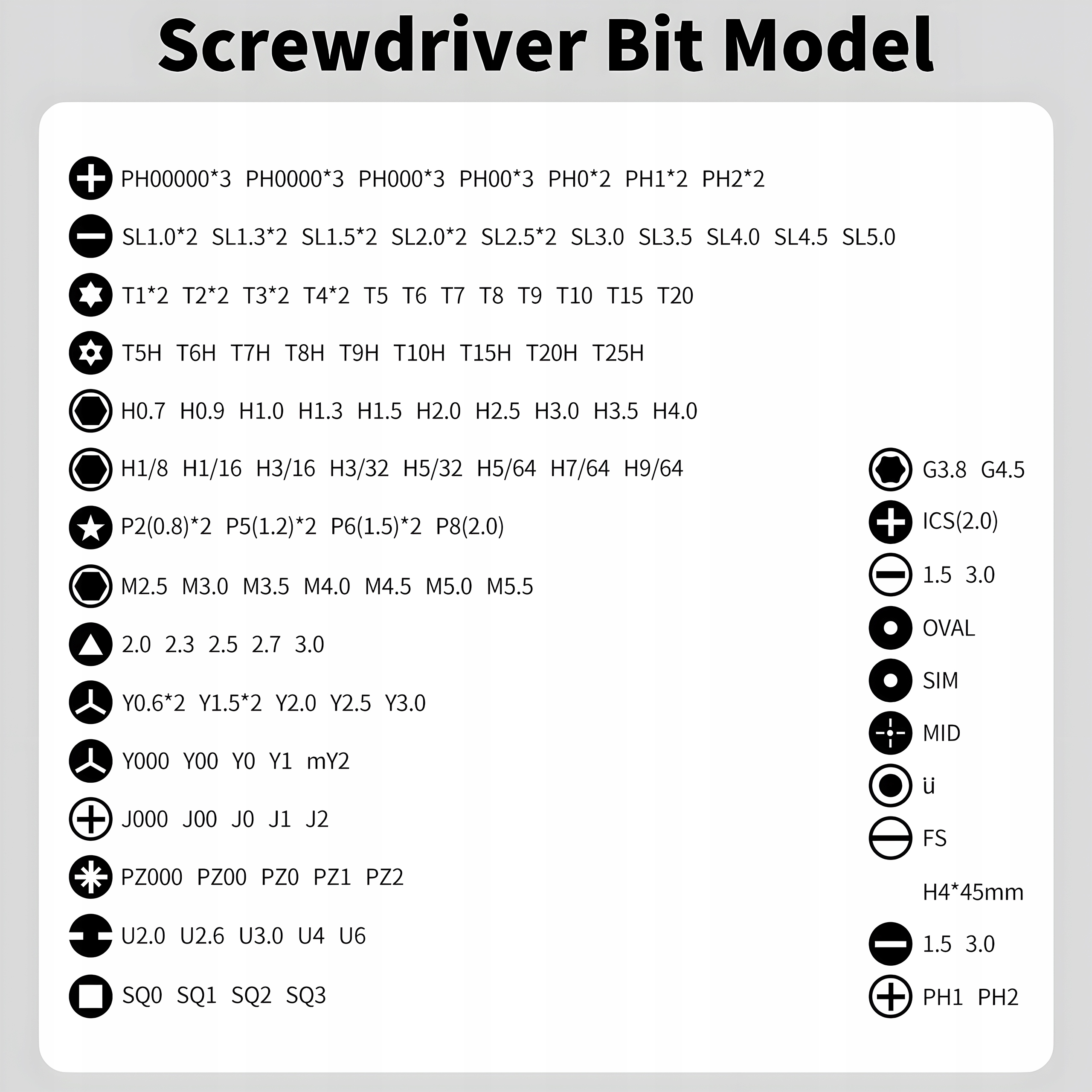 Screwdriver Bit Model

PH00000*3 PH0000*3 PH000*3 PH00*3 PH0*2 PH1*2 PH2*2

SL1.0*2 SL1.3*2 SL1.5*2 SL2.0*2 SL2.5*2 SL3.0 SL3.5 SL4.0 SL4.5 SL5.0

T1*2 T2*2 T3*2 T4*2 T5 T6 T7 T8 T9 T10 T15 T20

T5H T6H T7H T8H T9H T10H T15H T20H T25H

H0.7 H0.9 H1.0 H1.3 H1.5 H2.0 H2.5 H3.0 H3.5 H4.0

H1/8 H1/16 H3/16 H3/32 H5/32 H5/64 H7/64 H9/64

P2(0.8)*2 P5(1.2)*2 P6(1.5)*2 P8(2.0)

M2.5 M3.0 M3.5 M4.0 M4.5 M5.0 M5.5

2.0 2.3 2.5 2.7 3.0

Y0.6*2 Y1.5*2 Y2.0 Y2.5 Y3.0

Y000 Y00 Y0 Y1 mY2

J000 J00 J0 J1 J2

PZ000 PZ00 PZ0 PZ1 PZ2

U2.0 U2.6 U3.0 U4 U6

SQ0 SQ1 SQ2 SQ3

G3.8 G4.5

ICS(2.0)

1.5 3.0

OVAL

SIM

MID

ü

FS

H4*45mm

1.5 3.0

PH1 PH2